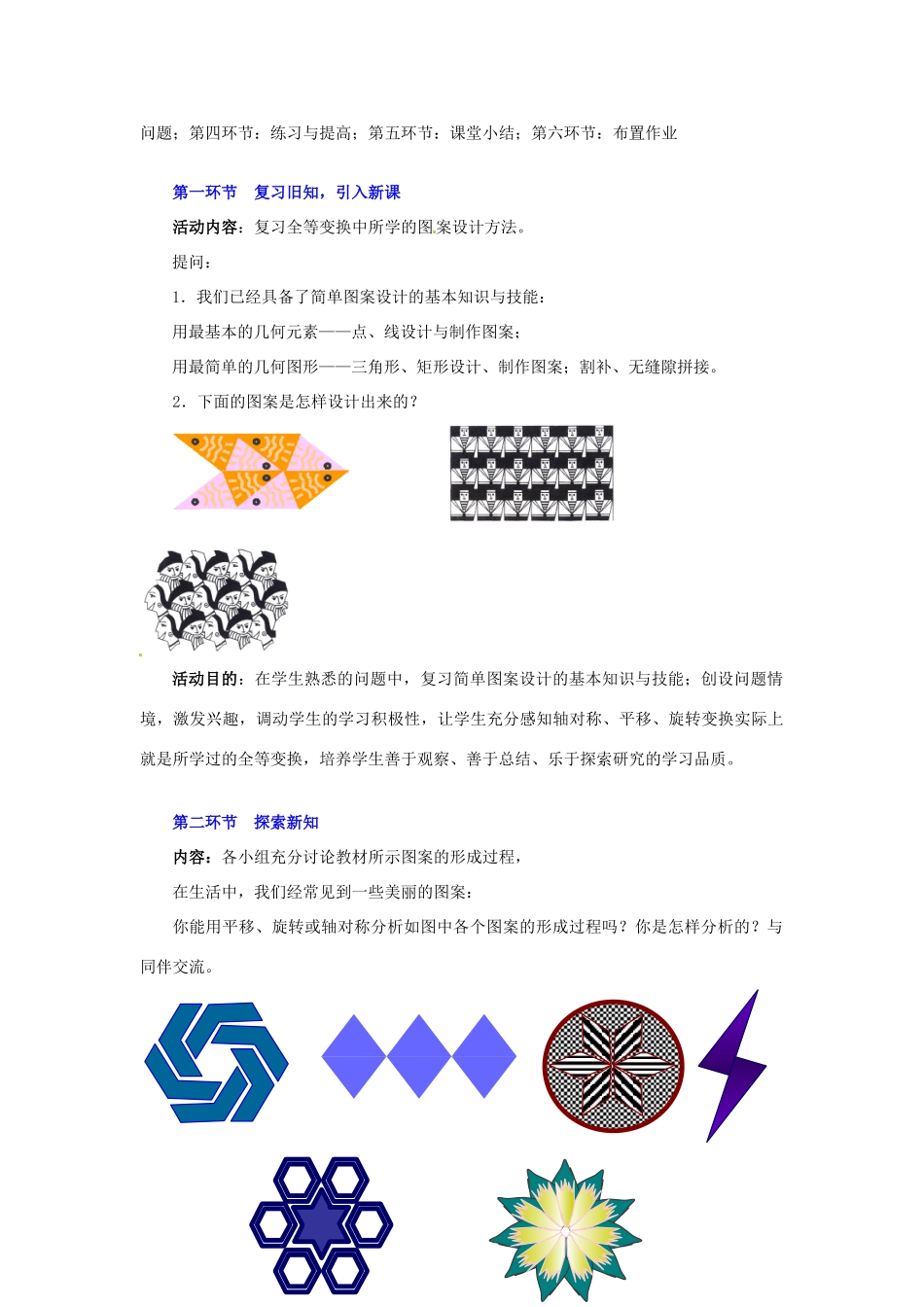 问题；第四环节：练习与提高；第五环节：课堂小结；第六环节：布置作业

第一环节 复习旧知，引入新课

活动内容：复习全等变换中所学的图案设计方法。

提问：

1．我们已经具备了简单图案设计的基本知识与技能：

用最基本的几何元素——点、线设计与制作图案；

用最简单的几何图形——三角形、矩形设计、制作图案；割补、无缝隙拼接。

2．下面的图案是怎样设计出来的？

活动目的：在学生熟悉的问题中，复习简单图案设计的基本知识与技能；创设问题情境，激发兴趣，调动学生的学习积极性，让学生充分感知轴对称、平移、旋转变换实际上就是所学过的全等变换，培养学生善于观察、善于总结、乐于探索研究的学习品质。

第二环节 探索新知

内容：各小组充分讨论教材所示图案的形成过程，

在生活中，我们经常见到一些美丽的图案：

你能用平移、旋转或轴对称分析如图中各个图案的形成过程吗？你是怎样分析的？与同伴交流。